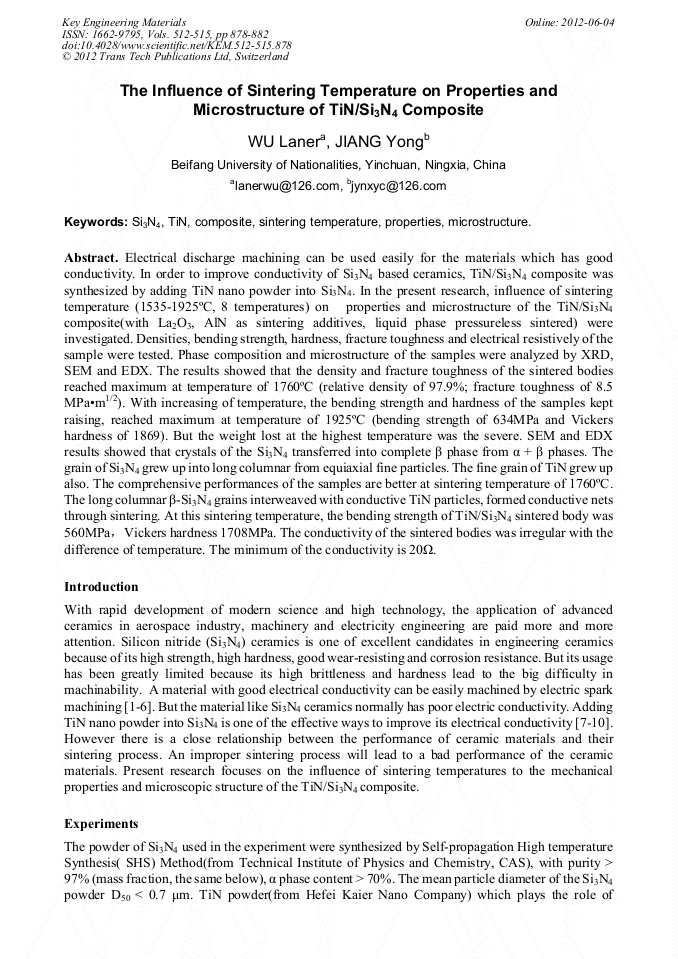 Key Engineering Materials
ISSN: 1662-9795, Vols. 512-515, pp 878-882
doi:10.4028/www.scientific.net/KEM.512-515.878
© 2012 Trans Tech Publications Ltd, Switzerland

Online: 2012-06-04

The Influence of Sintering Temperature on Properties and Microstructure of TiN/$Si_3N_4$ Composite

WU Laner$^a$, JIANG Yong$^b$

Beifang University of Nationalities, Yinchuan, Ningxia, China

$^a$lanerwu@126.com, $^b$jynxyc@126.com

Keywords: $Si_3N_4$, TiN, composite, sintering temperature, properties, microstructure.

Abstract. Electrical discharge machining can be used easily for the materials which has good conductivity. In order to improve conductivity of $Si_3N_4$ based ceramics, TiN/$Si_3N_4$ composite was synthesized by adding TiN nano powder into $Si_3N_4$. In the present research, influence of sintering temperature (1535-1925ºC, 8 temperatures) on properties and microstructure of the TiN/$Si_3N_4$ composite(with $La_2O_3$, AlN as sintering additives, liquid phase pressureless sintered) were investigated. Densities, bending strength, hardness, fracture toughness and electrical resistively of the sample were tested. Phase composition and microstructure of the samples were analyzed by XRD, SEM and EDX. The results showed that the density and fracture toughness of the sintered bodies reached maximum at temperature of 1760ºC (relative density of 97.9%; fracture toughness of 8.5 MPa•m$^{1/2}$). With increasing of temperature, the bending strength and hardness of the samples kept raising, reached maximum at temperature of 1925ºC (bending strength of 634MPa and Vickers hardness of 1869). But the weight lost at the highest temperature was the severe. SEM and EDX results showed that crystals of the $Si_3N_4$ transferred into complete β phase from α + β phases. The grain of $Si_3N_4$ grew up into long columnar from equiaxial fine particles. The fine grain of TiN grew up also. The comprehensive performances of the samples are better at sintering temperature of 1760ºC. The long columnar β-$Si_3N_4$ grains interweaved with conductive TiN particles, formed conductive nets through sintering. At this sintering temperature, the bending strength of TiN/$Si_3N_4$ sintered body was 560MPa，Vickers hardness 1708MPa. The conductivity of the sintered bodies was irregular with the difference of temperature. The minimum of the conductivity is 20Ω.

Introduction

With rapid development of modern science and high technology, the application of advanced ceramics in aerospace industry, machinery and electricity engineering are paid more and more attention. Silicon nitride ($Si_3N_4$) ceramics is one of excellent candidates in engineering ceramics because of its high strength, high hardness, good wear-resisting and corrosion resistance. But its usage has been greatly limited because its high brittleness and hardness lead to the big difficulty in machinability. A material with good electrical conductivity can be easily machined by electric spark machining [1-6]. But the material like $Si_3N_4$ ceramics normally has poor electric conductivity. Adding TiN nano powder into $Si_3N_4$ is one of the effective ways to improve its electrical conductivity [7-10]. However there is a close relationship between the performance of ceramic materials and their sintering process. An improper sintering process will lead to a bad performance of the ceramic materials. Present research focuses on the influence of sintering temperatures to the mechanical properties and microscopic structure of the TiN/$Si_3N_4$ composite.

Experiments

The powder of $Si_3N_4$ used in the experiment were synthesized by Self-propagation High temperature Synthesis( SHS) Method(from Technical Institute of Physics and Chemistry, CAS), with purity > 97% (mass fraction, the same below), α phase content > 70%. The mean particle diameter of the $Si_3N_4$ powder $D_{50}$ < 0.7 μm. TiN powder(from Hefei Kaier Nano Company) which plays the role of